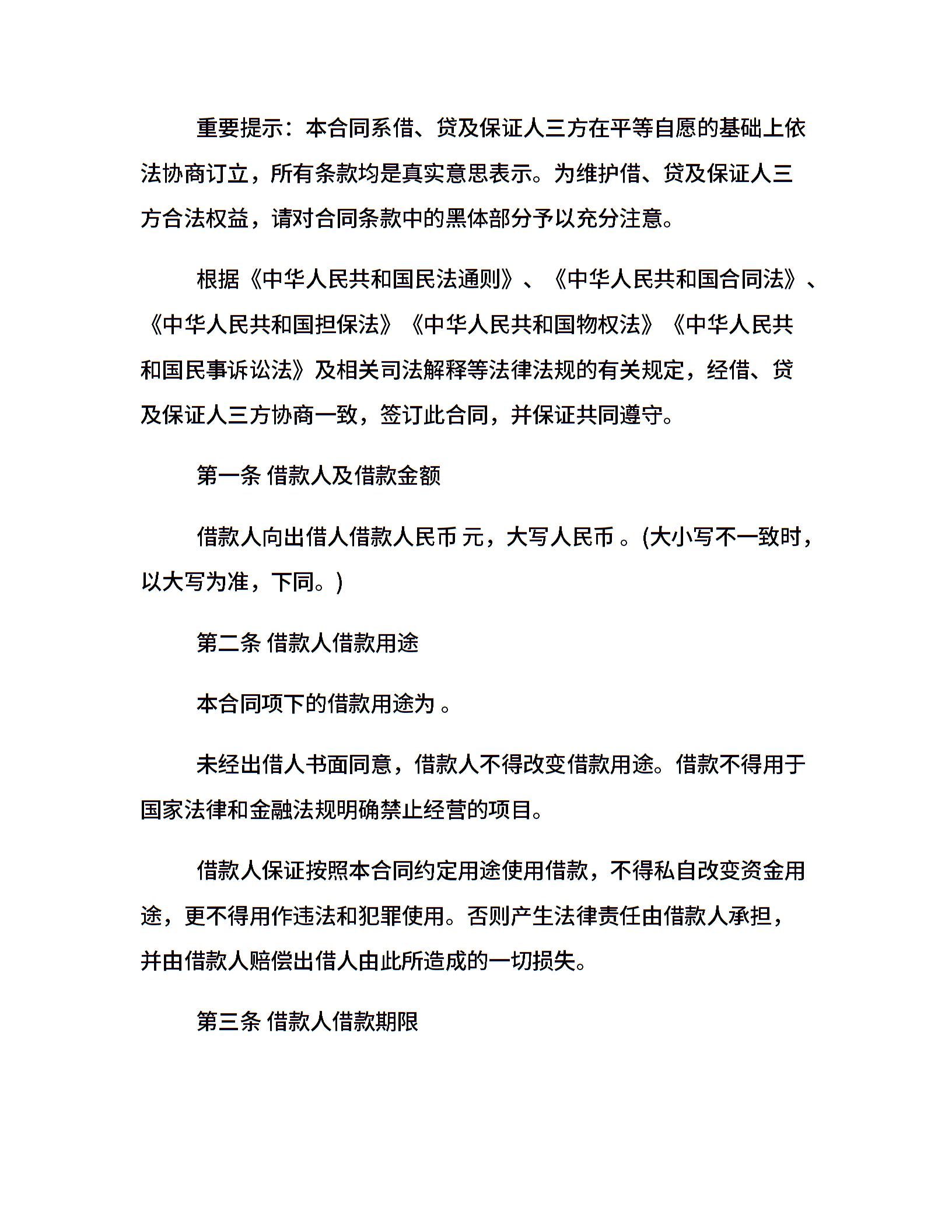 重要提示：本合同系借、贷及保证人三方在平等自愿的基础上依法协商订立，所有条款均是真实意思表示。为维护借、贷及保证人三方合法权益，请对合同条款中的黑体部分予以充分注意。

根据《中华人民共和国民法通则》、《中华人民共和国合同法》、《中华人民共和国担保法》《中华人民共和国物权法》《中华人民共和国民事诉讼法》及相关司法解释等法律法规的有关规定，经借、贷及保证人三方协商一致，签订此合同，并保证共同遵守。

第一条 借款人及借款金额

借款人向出借人借款人民币 元，大写人民币 。(大小写不一致时，以大写为准，下同。)

第二条 借款人借款用途

本合同项下的借款用途为 。

未经出借人书面同意，借款人不得改变借款用途。借款不得用于国家法律和金融法规明确禁止经营的项目。

借款人保证按照本合同约定用途使用借款，不得私自改变资金用途，更不得用作违法和犯罪使用。否则产生法律责任由借款人承担，并由借款人赔偿出借人由此所造成的一切损失。

第三条 借款人借款期限